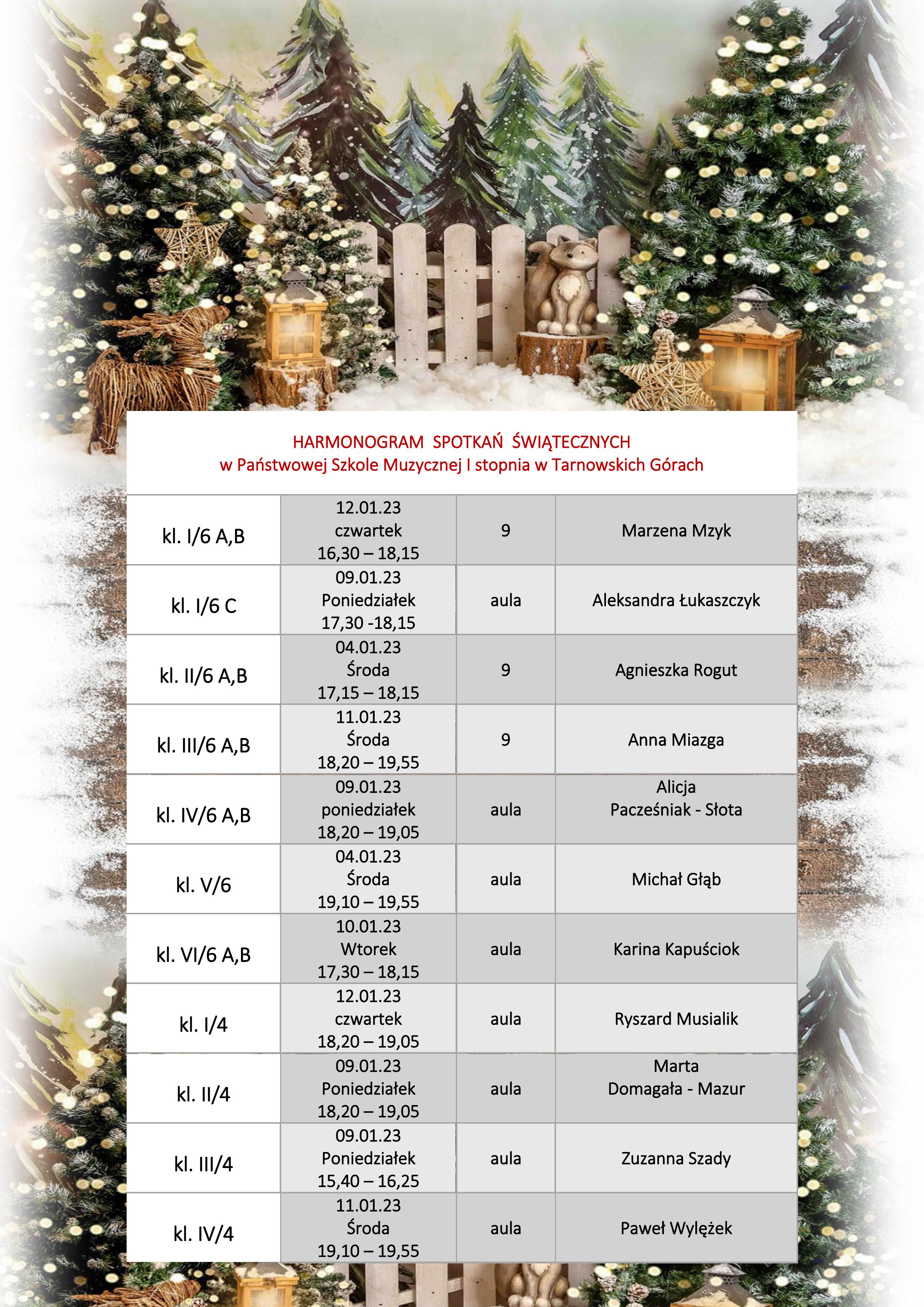 HARMONOGRAM SPOTKAŃ ŚWIĄTECZNYCH
w Państwowej Szkole Muzycznej I stopnia w Tarnowskich Górach

| kl. I/6 A,B | 12.01.23 czwartek 16,30 – 18,15 | 9 | Marzena Mzyk |
|---|---|---|---|
| kl. I/6 C | 09.01.23 Poniedziałek 17,30 -18,15 | aula | Aleksandra Łukaszczyk |
| kl. II/6 A,B | 04.01.23 Środa 17,15 – 18,15 | 9 | Agnieszka Rogut |
| kl. III/6 A,B | 11.01.23 Środa 18,20 – 19,55 | 9 | Anna Miazga |
| kl. IV/6 A,B | 09.01.23 poniedziałek 18,20 – 19,05 | aula | Alicja Pacześniak - Słota |
| kl. V/6 | 04.01.23 Środa 19,10 – 19,55 | aula | Michał Głąb |
| kl. VI/6 A,B | 10.01.23 Wtorek 17,30 – 18,15 | aula | Karina Kapuściok |
| kl. I/4 | 12.01.23 czwartek 18,20 – 19,05 | aula | Ryszard Musialik |
| kl. II/4 | 09.01.23 Poniedziałek 18,20 – 19,05 | aula | Marta Domagała - Mazur |
| kl. III/4 | 09.01.23 Poniedziałek 15,40 – 16,25 | aula | Zuzanna Szady |
| kl. IV/4 | 11.01.23 Środa 19,10 – 19,55 | aula | Paweł Wylężek |